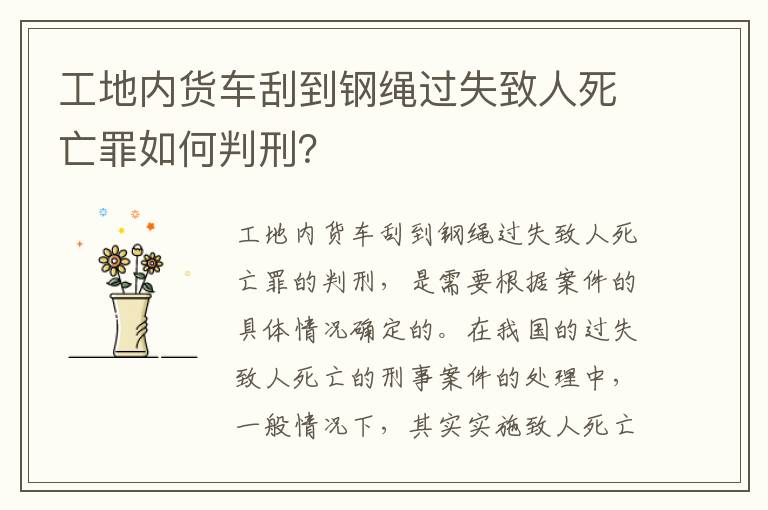 工地内货车刮到钢绳过失致人死亡罪如何判刑?

工地内货车刮到钢绳过失致人死亡罪的判刑，是需要根据案件的具体情况确定的。在我国的过失致人死亡的刑事案件的处理中，一般情况下，其实实施致人死亡